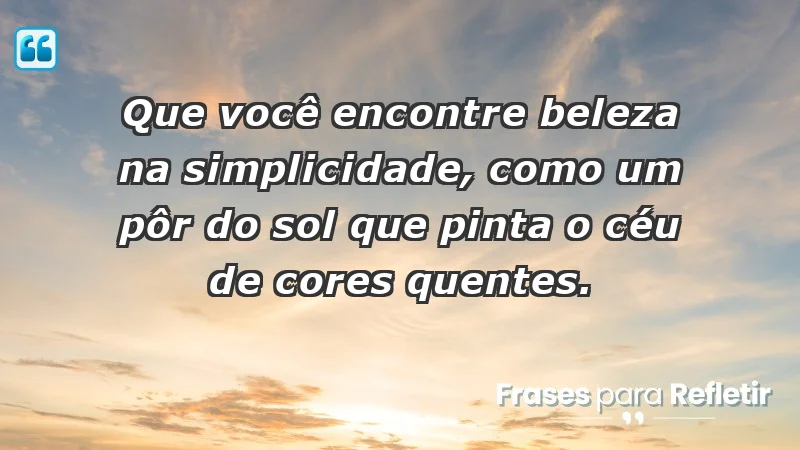 Que você encontre beleza na simplicidade, como um pôr do sol que pinta o céu de cores quentes.

Frases para Refletir